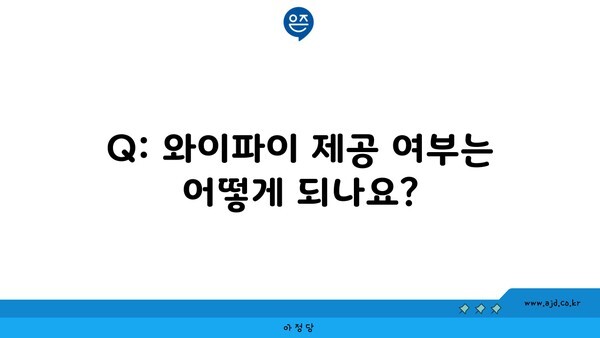 은즈

Q: 와이파이 제공 여부는 어떻게 되나요?

www.ajd.co.kr

아정당